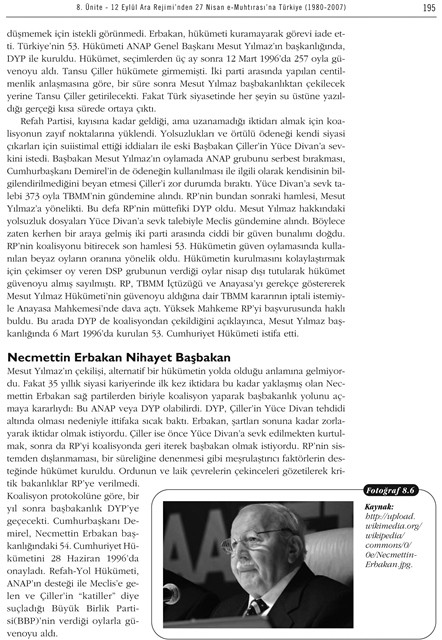 8. Ünite - 12 Eylül Ara Rejimi'nden 27 Nisan e-Muhtırası'na Türkiye (1980-2007)

195

düşmemek için istekli görünmedi. Erbakan, hükümeti kuramayarak görevi iade etti. Türkiye'nin 53. Hükümeti ANAP Genel Başkanı Mesut Yılmaz'ın başkanlığında, DYP ile kuruldu. Hükümet, seçimlerden üç ay sonra 12 Mart 1996'da 257 oyla güvenoyu aldı. Tansu Çiller hükümete girmemişti. İki parti arasında yapılan centilmenlik anlaşmasına göre, bir süre sonra Mesut Yılmaz başbakanlıktan çekilecek yerine Tansu Çiller getirilecekti. Fakat Türk siyasetinde her şeyin su üstüne yazıldığı gerçeği kısa sürede ortaya çıktı.

Refah Partisi, kıyısına kadar geldiği, ama uzanamadığı iktidarı almak için koalisyonun zayıf noktalarına yüklendi. Yolsuzlukları ve örtülü ödeneği kendi siyasi çıkarları için suiistimal ettiği iddiaları ile eski Başbakan Çiller'in Yüce Divan'a sevkini istedi. Başbakan Mesut Yılmaz'ın oylamada ANAP grubunu serbest bırakması, Cumhurbaşkanı Demirel'in de ödeneğin kullanılması ile ilgili olarak kendisinin bilgilendirilmediğini beyan etmesi Çiller'i zor durumda bıraktı. Yüce Divan'a sevk talebi 373 oyla TBMM'nin gündemine alındı. RP'nin bundan sonraki hamlesi, Mesut Yılmaz'a yönelikti. Bu defa RP'nin müttefiki DYP oldu. Mesut Yılmaz hakkındaki yolsuzluk dosyaları Yüce Divan'a sevk talebiyle Meclis gündemine alındı. Böylece zaten kerhen bir araya gelmiş iki parti arasında ciddi bir güven bunalımı doğdu. RP'nin koalisyonu bitirecek son hamlesi 53. Hükümetin güven oylamasında kullanılan beyaz oyların oranına yönelik oldu. Hükümetin kurulmasını kolaylaştırmak için çekimser oy veren DSP grubunun verdiği oylar nisap dışı tutularak hükümet güvenoyu almış sayılmıştı. RP, TBMM İçtüzüğü ve Anayasa'yı gerekçe göstererek Mesut Yılmaz Hükümeti'nin güvenoyu aldığına dair TBMM kararının iptali istemiyle Anayasa Mahkemesi'nde dava açtı. Yüksek Mahkeme RP'yi başvurusunda haklı buldu. Bu arada DYP de koalisyondan çekildiğini açıklayınca, Mesut Yılmaz başkanlığında 6 Mart 1996'da kurulan 53. Cumhuriyet Hükümeti istifa etti.

Necmettin Erbakan Nihayet Başbakan

Mesut Yılmaz'ın çekilişi, alternatif bir hükümetin yolda olduğu anlamına gelmiyordu. Fakat 35 yıllık siyasi kariyerinde ilk kez iktidara bu kadar yaklaşmış olan Necmettin Erbakan sağ partilerden biriyle koalisyon yaparak başbakanlık yolunu açmaya kararlıydı: Bu ANAP veya DYP olabilirdi. DYP, Çiller'in Yüce Divan tehdidi altında olması nedeniyle ittifaka sıcak baktı. Erbakan, şartları sonuna kadar zorlayarak iktidar olmak istiyordu. Çiller ise önce Yüce Divan'a sevk edilmekten kurtulmak, sonra da RP'yi koalisyonda geri iterek başbakan olmak istiyordu. RP'nin sistemden dışlanmaması, bir süreliğine denenmesi gibi meşrulaştırıcı faktörlerin desteğinde hükümet kuruldu. Ordunun ve laik çevrelerin çekinceleri gözetilerek kritik bakanlıklar RP'ye verilmedi. Koalisyon protokolüne göre, bir yıl sonra başbakanlık DYP'ye geçecekti. Cumhurbaşkanı Demirel, Necmettin Erbakan başkanlığındaki 54. Cumhuriyet Hükümetini 28 Haziran 1996'da onayladı. Refah-Yol Hükümeti, ANAP'ın desteği ile Meclis'e gelen ve Çiller'in "katiller" diye suçladığı Büyük Birlik Partisi(BBP)'nin verdiği oylarla güvenoyu aldı.

Fotoğraf 8.6

Kaynak: http://upload.wikimedia.org/wikipedia/commons/0/0e/Necmettin-Erbakan.jpg.